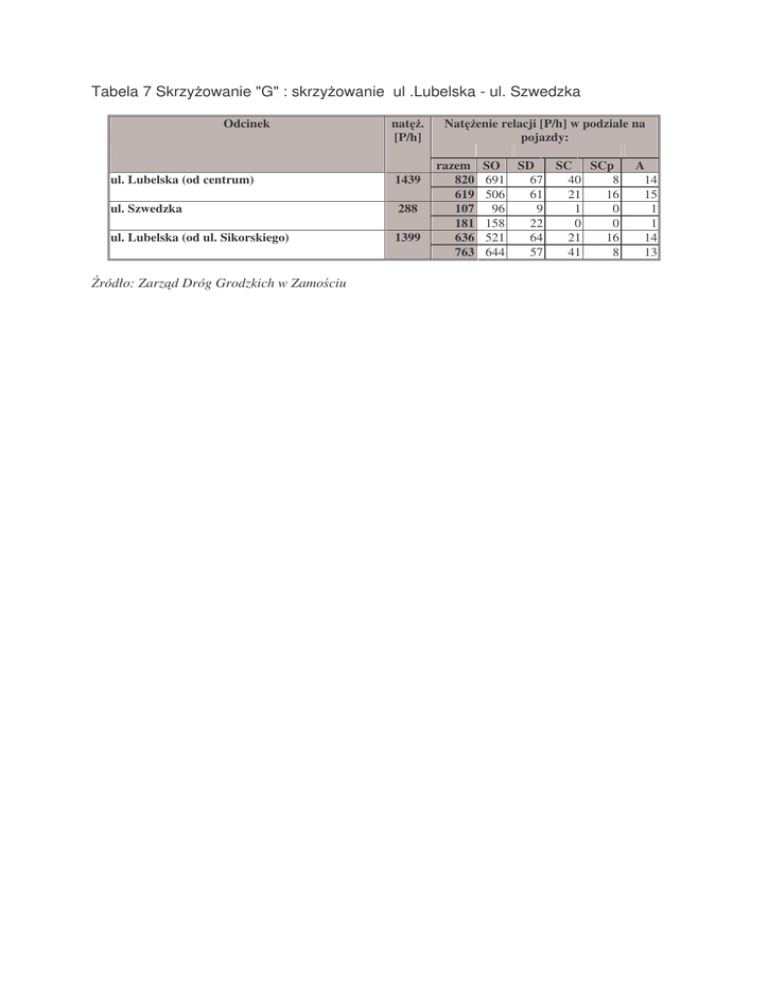 Tabela 7 Skrzyżowanie "G" : skrzyżowanie ul .Lubelska - ul. Szwedzka

| Odcinek | natęż. [P/h] | Natężenie relacji [P/h] w podziale na pojazdy: | | | | | |
|---|---|---|---|---|---|---|---|
| | | razem | SO | SD | SC | SCp | A |
| ul. Lubelska (od centrum) | 1439 | 820 | 691 | 67 | 40 | 8 | 14 |
| | | 619 | 506 | 61 | 21 | 16 | 15 |
| ul. Szwedzka | 288 | 107 | 96 | 9 | 1 | 0 | 1 |
| | | 181 | 158 | 22 | 0 | 0 | 1 |
| ul. Lubelska (od ul. Sikorskiego) | 1399 | 636 | 521 | 64 | 21 | 16 | 14 |
| | | 763 | 644 | 57 | 41 | 8 | 13 |

Źródło: Zarząd Dróg Grodzkich w Zamościu